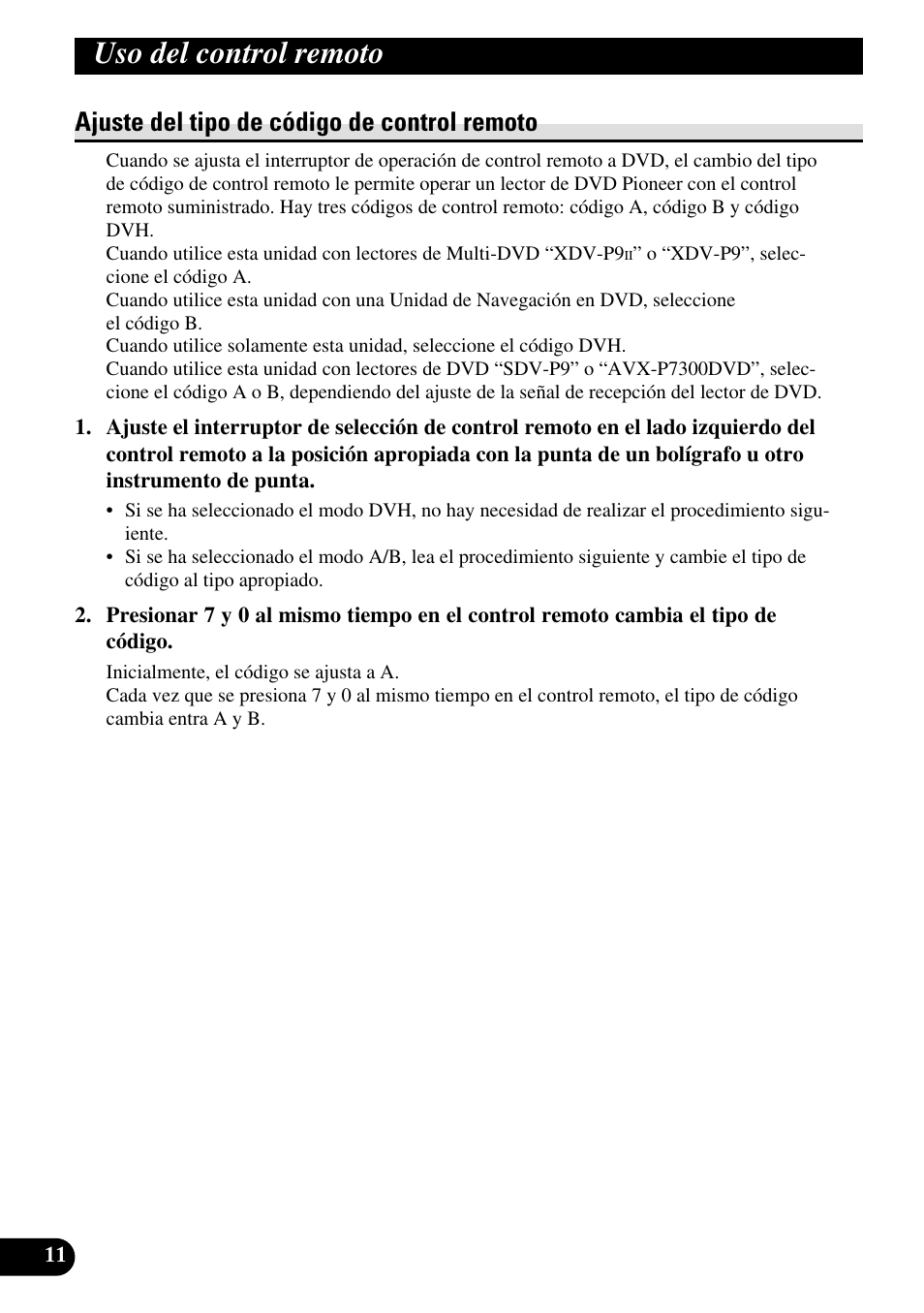 Uso del control remoto

Ajuste del tipo de código de control remoto

Cuando se ajusta el interruptor de operación de control remoto a DVD, el cambio del tipo de código de control remoto le permite operar un lector de DVD Pioneer con el control remoto suministrado. Hay tres códigos de control remoto: código A, código B y código DVH.
Cuando utilice esta unidad con lectores de Multi-DVD “XDV-P9II” o “XDV-P9”, seleccione el código A.
Cuando utilice esta unidad con una Unidad de Navegación en DVD, seleccione el código B.
Cuando utilice solamente esta unidad, seleccione el código DVH.
Cuando utilice esta unidad con lectores de DVD “SDV-P9” o “AVX-P7300DVD”, seleccione el código A o B, dependiendo del ajuste de la señal de recepción del lector de DVD.

1. Ajuste el interruptor de selección de control remoto en el lado izquierdo del control remoto a la posición apropiada con la punta de un bolígrafo u otro instrumento de punta.

• Si se ha seleccionado el modo DVH, no hay necesidad de realizar el procedimiento siguiente.
• Si se ha seleccionado el modo A/B, lea el procedimiento siguiente y cambie el tipo de código al tipo apropiado.

2. Presionar 7 y 0 al mismo tiempo en el control remoto cambia el tipo de código.

Inicialmente, el código se ajusta a A.
Cada vez que se presiona 7 y 0 al mismo tiempo en el control remoto, el tipo de código cambia entra A y B.

11